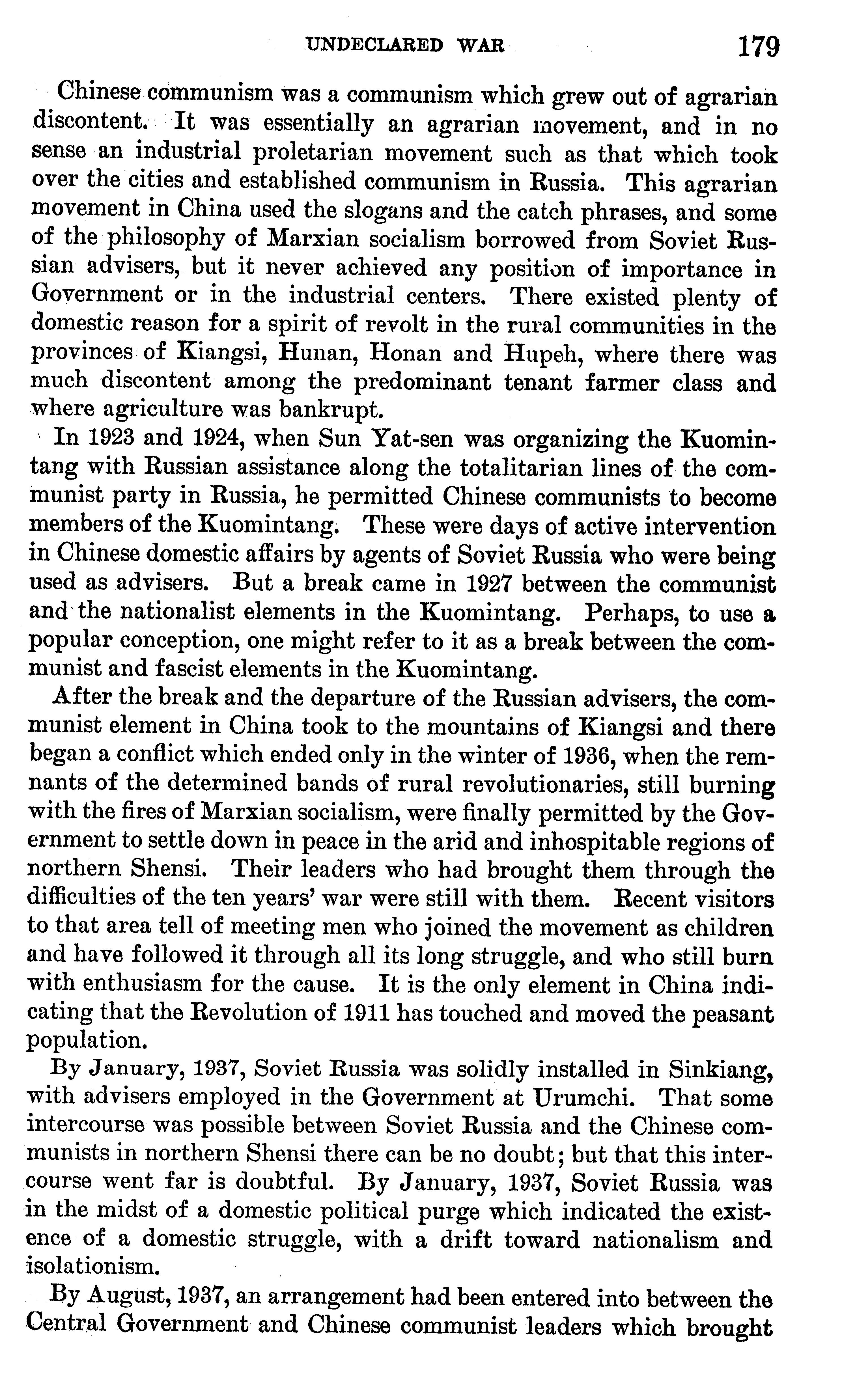 UNDECLARED WAR 179

Chinese communism was a communism which grew out of agrarian discontent. It was essentially an agrarian movement, and in no sense an industrial proletarian movement such as that which took over the cities and established communism in Russia. This agrarian movement in China used the slogans and the catch phrases, and some of the philosophy of Marxian socialism borrowed from Soviet Russian advisers, but it never achieved any position of importance in Government or in the industrial centers. There existed plenty of domestic reason for a spirit of revolt in the rural communities in the provinces of Kiangsi, Hunan, Honan and Hupeh, where there was much discontent among the predominant tenant farmer class and where agriculture was bankrupt.

In 1923 and 1924, when Sun Yat-sen was organizing the Kuomintang with Russian assistance along the totalitarian lines of the communist party in Russia, he permitted Chinese communists to become members of the Kuomintang. These were days of active intervention in Chinese domestic affairs by agents of Soviet Russia who were being used as advisers. But a break came in 1927 between the communist and the nationalist elements in the Kuomintang. Perhaps, to use a popular conception, one might refer to it as a break between the communist and fascist elements in the Kuomintang.

After the break and the departure of the Russian advisers, the communist element in China took to the mountains of Kiangsi and there began a conflict which ended only in the winter of 1936, when the remnants of the determined bands of rural revolutionaries, still burning with the fires of Marxian socialism, were finally permitted by the Government to settle down in peace in the arid and inhospitable regions of northern Shensi. Their leaders who had brought them through the difficulties of the ten years' war were still with them. Recent visitors to that area tell of meeting men who joined the movement as children and have followed it through all its long struggle, and who still burn with enthusiasm for the cause. It is the only element in China indicating that the Revolution of 1911 has touched and moved the peasant population.

By January, 1937, Soviet Russia was solidly installed in Sinkiang, with advisers employed in the Government at Urumchi. That some intercourse was possible between Soviet Russia and the Chinese communists in northern Shensi there can be no doubt; but that this intercourse went far is doubtful. By January, 1937, Soviet Russia was in the midst of a domestic political purge which indicated the existence of a domestic struggle, with a drift toward nationalism and isolationism.

By August, 1937, an arrangement had been entered into between the Central Government and Chinese communist leaders which brought